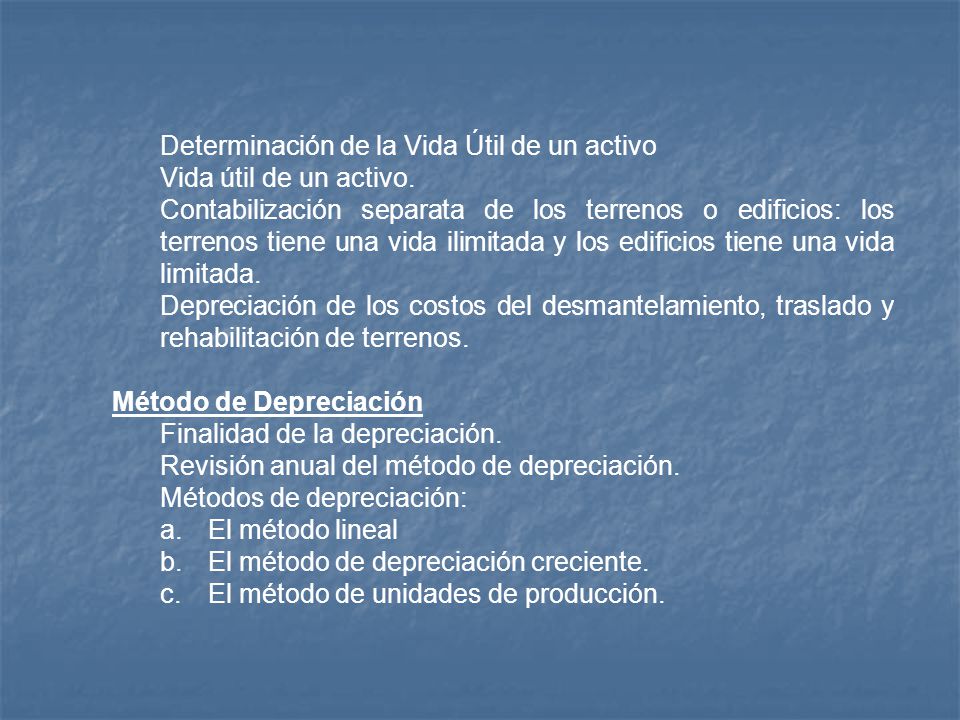 Determinación de la Vida Útil de un activo
Vida útil de un activo.
Contabilización separata de los terrenos o edificios: los terrenos tiene una vida ilimitada y los edificios tiene una vida limitada.
Depreciación de los costos del desmantelamiento, traslado y rehabilitación de terrenos.

Método de Depreciación
Finalidad de la depreciación.
Revisión anual del método de depreciación.
Métodos de depreciación:
a. El método lineal
b. El método de depreciación creciente.
c. El método de unidades de producción.